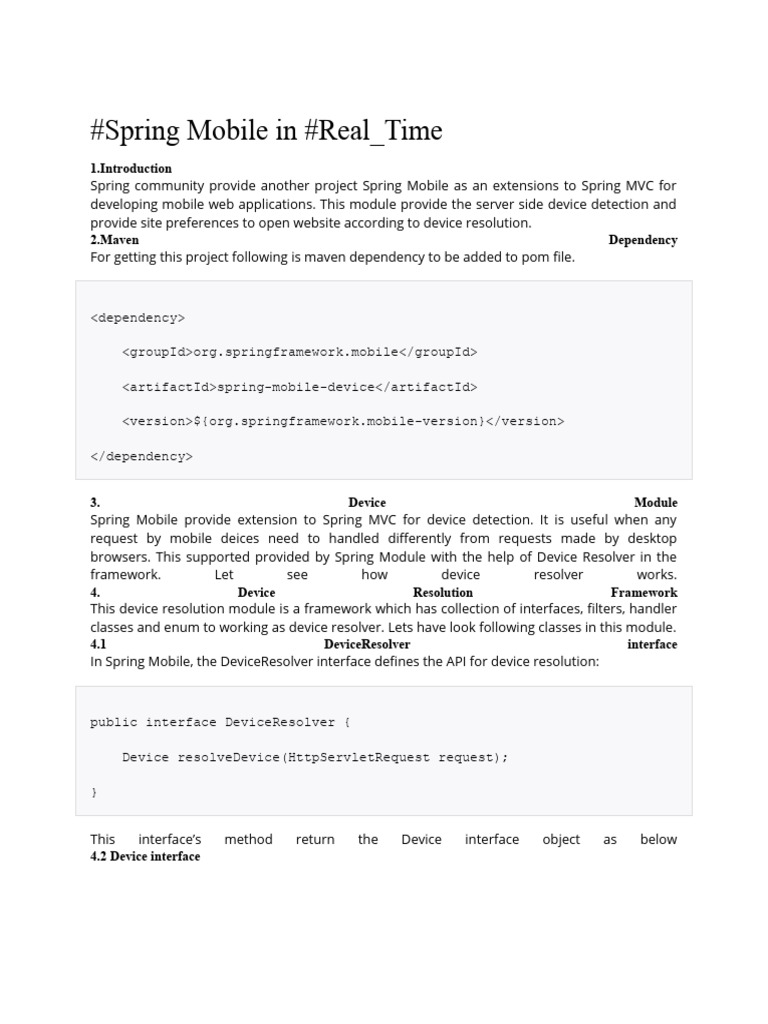 #Spring Mobile in #Real_Time

1.Introduction
Spring community provide another project Spring Mobile as an extensions to Spring MVC for developing mobile web applications. This module provide the server side device detection and provide site preferences to open website according to device resolution.
2.Maven Dependency
For getting this project following is maven dependency to be added to pom file.

<dependency>

<groupId>org.springframework.mobile</groupId>

<artifactId>spring-mobile-device</artifactId>

<version>${org.springframework.mobile-version}</version>

</dependency>

3. Device Module
Spring Mobile provide extension to Spring MVC for device detection. It is useful when any request by mobile deices need to handled differently from requests made by desktop browsers. This supported provided by Spring Module with the help of Device Resolver in the framework. Let see how device resolver works.
4. Device Resolution Framework
This device resolution module is a framework which has collection of interfaces, filters, handler classes and enum to working as device resolver. Lets have look following classes in this module.
4.1 DeviceResolver interface
In Spring Mobile, the DeviceResolver interface defines the API for device resolution:

public interface DeviceResolver {

Device resolveDevice(HttpServletRequest request);

}

This interface's method return the Device interface object as below
4.2 Device interface